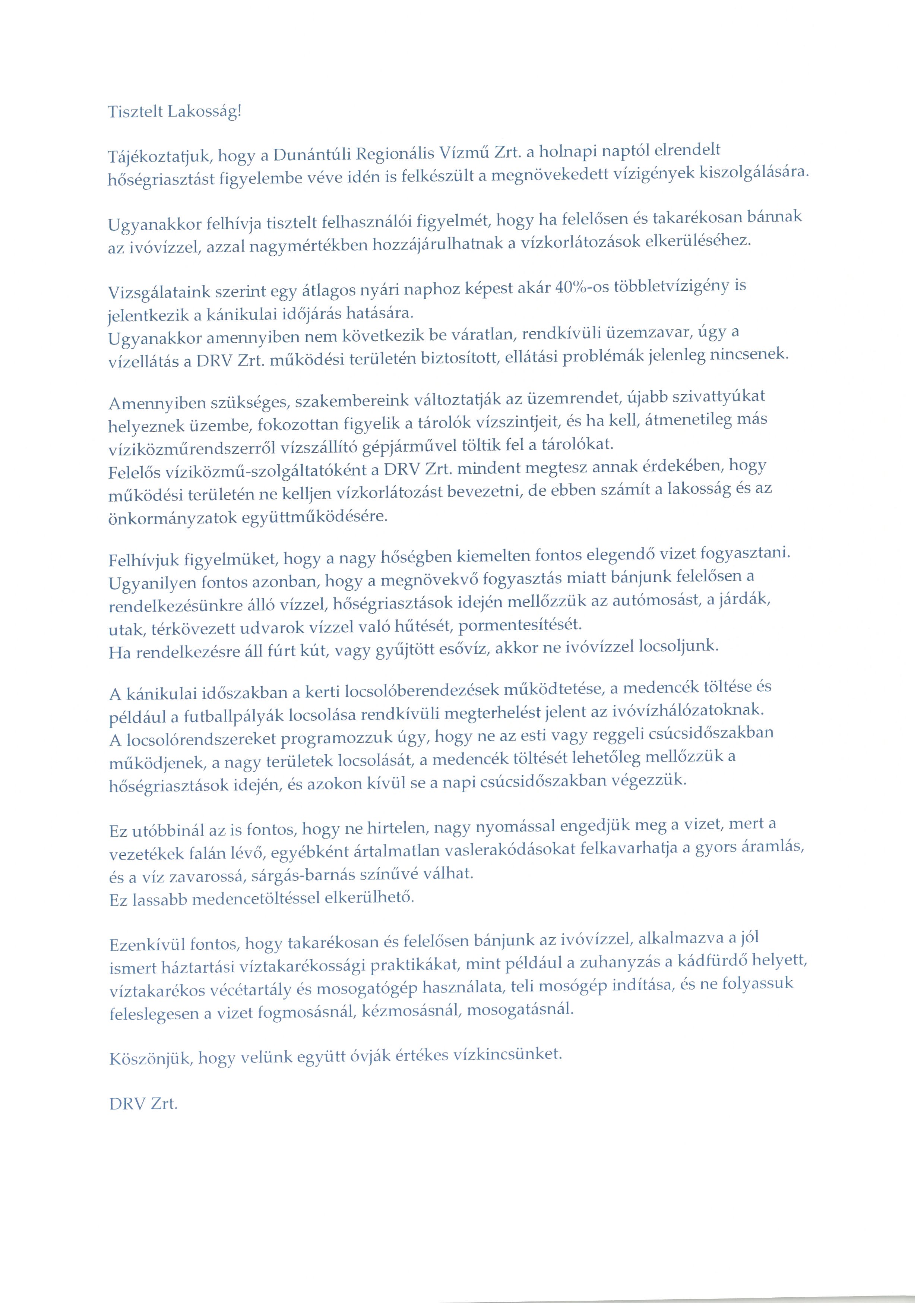 Tisztelt Lakosság!

Tájékoztatjuk, hogy a Dunántúli Regionális Vízmű Zrt. a holnapi naptól elrendelt hőségriasztást figyelembe véve idén is felkészült a megnövekedett vízigények kiszolgálására.

Ugyanakkor felhívja tisztelt felhasználói figyelmét, hogy ha felelősen és takarékosan bánnak az ivóvízzel, azzal nagymértékben hozzájárulhatnak a vízkorlátozások elkerüléséhez.

Vizsgálataink szerint egy átlagos nyári naphoz képest akár 40%-os többletvízigény is jelentkezik a kánikulai időjárás hatására.
Ugyanakkor amennyiben nem következik be váratlan, rendkívüli üzemzavar, úgy a vízellátás a DRV Zrt. működési területén biztosított, ellátási problémák jelenleg nincsenek.

Amennyiben szükséges, szakembereink változtatják az üzemrendet, újabb szivattyúkat helyeznek üzembe, fokozottan figyelik a tárolók vízszintjeit, és ha kell, átmenetileg más víziközműrendszerről vízszállító gépjárművel töltik fel a tárolókat.
Felelős víziközmű-szolgáltatóként a DRV Zrt. mindent megtesz annak érdekében, hogy működési területén ne kelljen vízkorlátozást bevezetni, de ebben számít a lakosság és az önkormányzatok együttműködésére.

Felhívjuk figyelmüket, hogy a nagy hőségben kiemelten fontos elegendő vizet fogyasztani. Ugyanilyen fontos azonban, hogy a megnövekvő fogyasztás miatt bánjunk felelősen a rendelkezésünkre álló vízzel, hőségriasztások idején mellőzzük az autómosást, a járdák, utak, térkövezett udvarok vízzel való hűtését, pormentesítését.
Ha rendelkezésre áll fúrt kút, vagy gyűjtött esővíz, akkor ne ivóvízzel locsoljunk.

A kánikulai időszakban a kerti locsolóberendezések működtetése, a medencék töltése és például a futballpályák locsolása rendkívüli megterhelést jelent az ivóvízhálózatoknak. A locsolórendszereket programozzuk úgy, hogy ne az esti vagy reggeli csúcsidőszakban működjenek, a nagy területek locsolását, a medencék töltését lehetőleg mellőzzük a hőségriasztások idején, és azokon kívül se a napi csúcsidőszakban végezzük.

Ez utóbbinál az is fontos, hogy ne hirtelen, nagy nyomással engedjük meg a vizet, mert a vezetékek falán lévő, egyébként ártalmatlan vaslerakódásokat felkavarhatja a gyors áramlás, és a víz zavarossá, sárgás-barnás színűvé válhat.
Ez lassabb medencetöltéssel elkerülhető.

Ezenkívül fontos, hogy takarékosan és felelősen bánjunk az ivóvízzel, alkalmazva a jól ismert háztartási víztakarékossági praktikákat, mint például a zuhanyzás a kádfürdő helyett, víztakarékos vécétartály és mosogatógép használata, teli mosógép indítása, és ne folyassuk feleslegesen a vizet fogmosásnál, kézmosásnál, mosogatásnál.

Köszönjük, hogy velünk együtt óvják értékes vízkincsünket.

DRV Zrt.